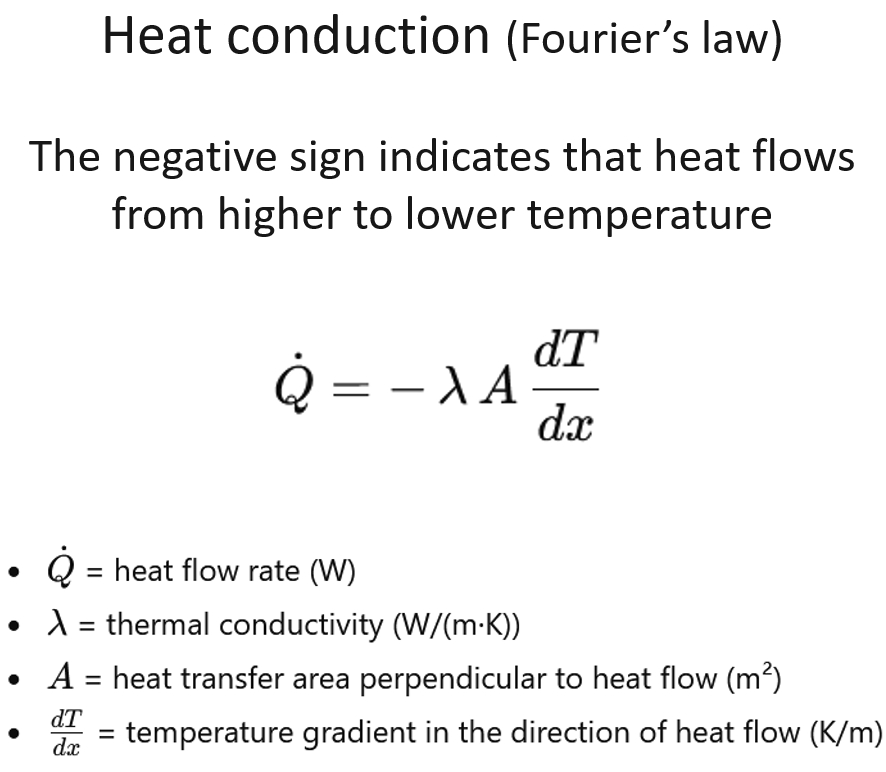 Heat conduction (Fourier's law)

The negative sign indicates that heat flows from higher to lower temperature

$\dot{Q} = -\lambda A \frac{dT}{dx}$

• $\dot{Q}$ = heat flow rate (W)
• $\lambda$ = thermal conductivity (W/(m·K))
• $A$ = heat transfer area perpendicular to heat flow ($m^2$)
• $\frac{dT}{dx}$ = temperature gradient in the direction of heat flow (K/m)